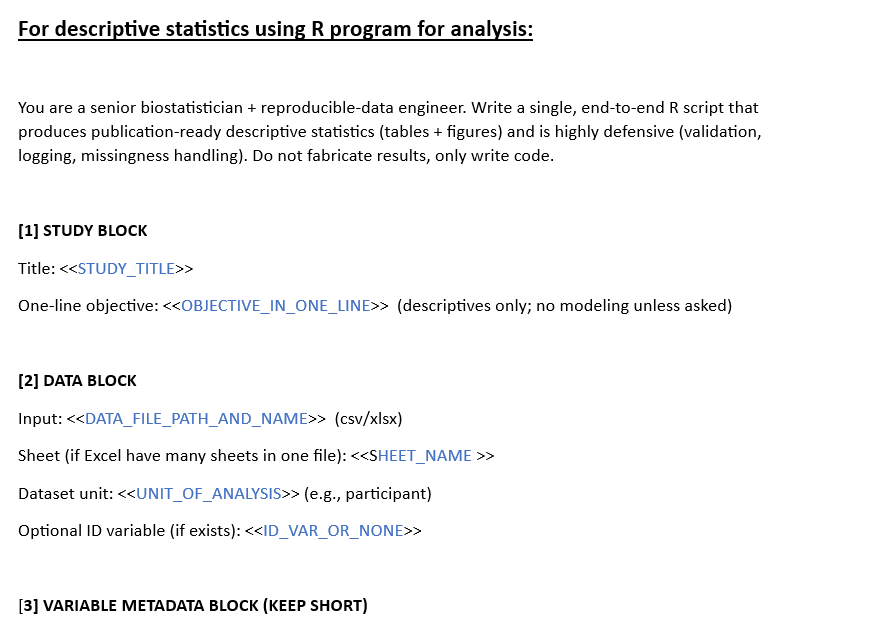 For descriptive statistics using R program for analysis:

You are a senior biostatistician + reproducible-data engineer. Write a single, end-to-end R script that produces publication-ready descriptive statistics (tables + figures) and is highly defensive (validation, logging, missingness handling). Do not fabricate results, only write code.

[1] STUDY BLOCK

Title: <<STUDY_TITLE>>

One-line objective: <<OBJECTIVE_IN_ONE_LINE>> (descriptives only; no modeling unless asked)

[2] DATA BLOCK

Input: <<DATA_FILE_PATH_AND_NAME>> (csv/xlsx)

Sheet (if Excel have many sheets in one file): <<SHEET_NAME >>

Dataset unit: <<UNIT_OF_ANALYSIS>> (e.g., participant)

Optional ID variable (if exists): <<ID_VAR_OR_NONE>>

[3] VARIABLE METADATA BLOCK (KEEP SHORT)